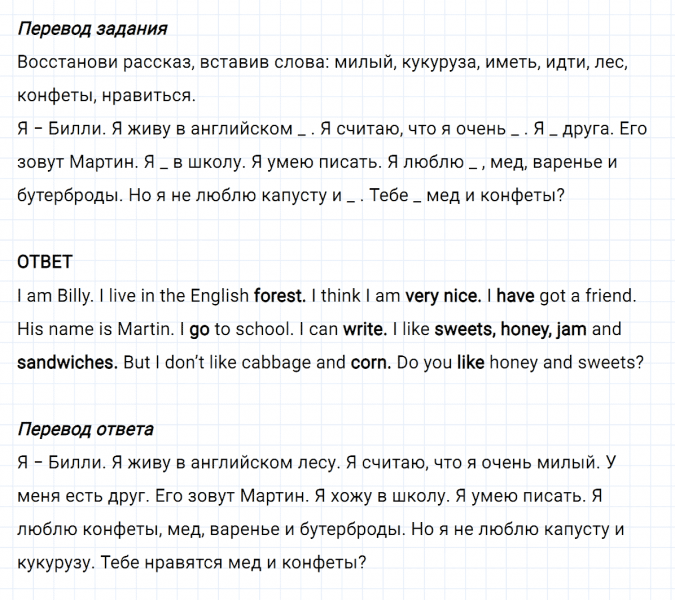 Перевод задания
Восстанови рассказ, вставив слова: милый, кукуруза, иметь, идти, лес, конфеты, нравиться.
Я – Билли. Я живу в английском _ . Я считаю, что я очень _ . Я _ друга. Его зовут Мартин. Я _ в школу. Я умею писать. Я люблю _ , мед, варенье и бутерброды. Но я не люблю капусту и _ . Тебе _ мед и конфеты?

ОТВЕТ
I am Billy. I live in the English forest. I think I am very nice. I have got a friend. His name is Martin. I go to school. I can write. I like sweets, honey, jam and sandwiches. But I don't like cabbage and corn. Do you like honey and sweets?

Перевод ответа
Я – Билли. Я живу в английском лесу. Я считаю, что я очень милый. У меня есть друг. Его зовут Мартин. Я хожу в школу. Я умею писать. Я люблю конфеты, мед, варенье и бутерброды. Но я не люблю капусту и кукурузу. Тебе нравятся мед и конфеты?